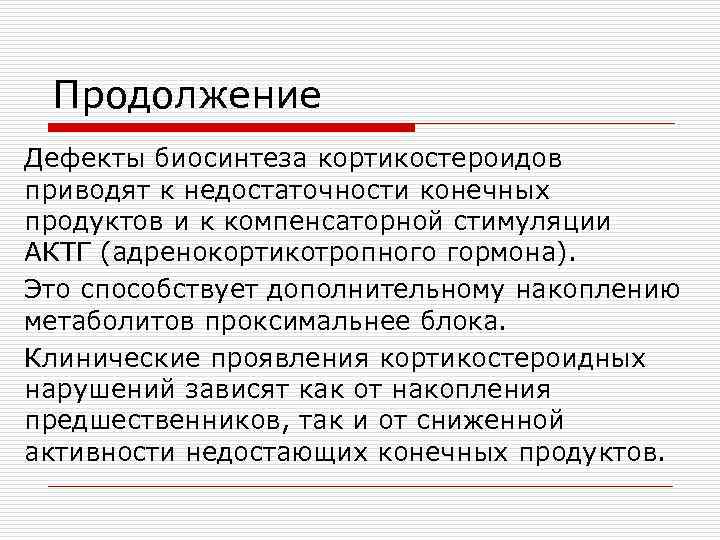 Продолжение

Дефекты биосинтеза кортикостероидов приводят к недостаточности конечных продуктов и к компенсаторной стимуляции АКТГ (адренокортикотропного гормона).

Это способствует дополнительному накоплению метаболитов проксимальнее блока.

Клинические проявления кортикостероидных нарушений зависят как от накопления предшественников, так и от сниженной активности недостающих конечных продуктов.